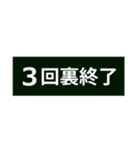 3回裏終了